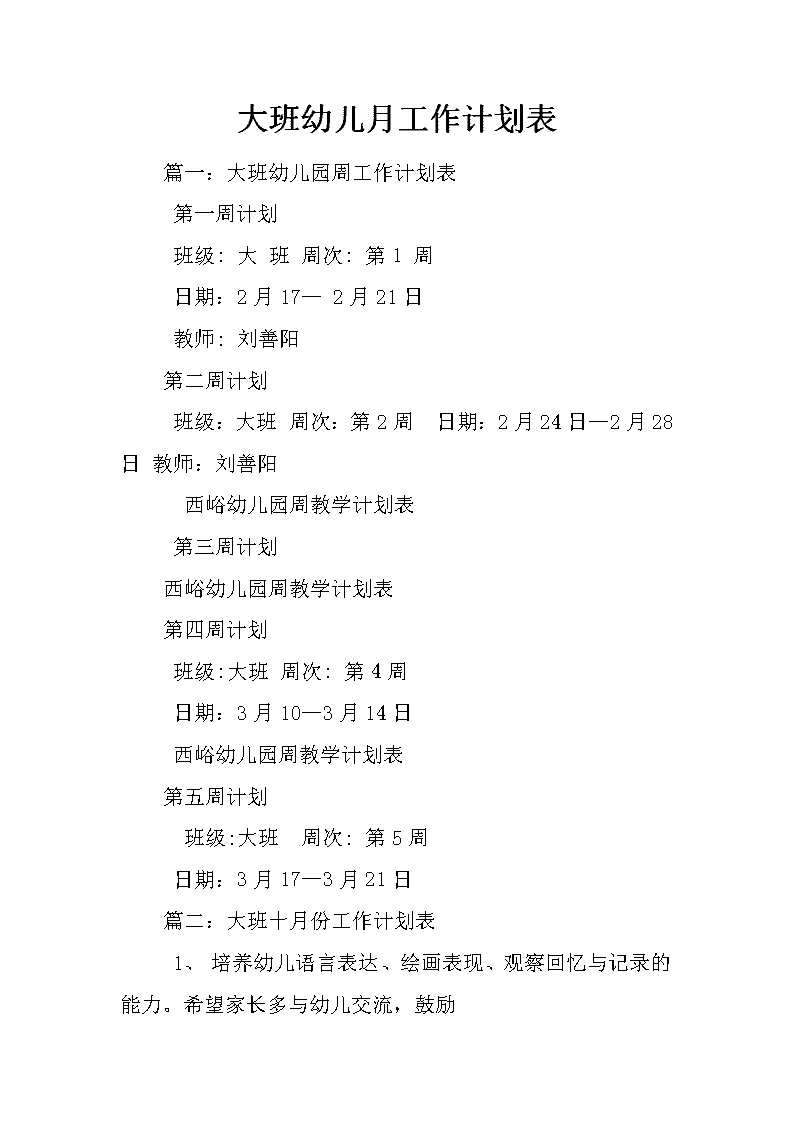 大班幼儿月工作计划表

篇一：大班幼儿园周工作计划表

第一周计划

班级: 大 班 周次: 第 1 周

日期：2 月 17— 2 月 21 日

教师: 刘善阳

第二周计划

班级：大班 周次：第 2 周 日期：2 月 24 日—2 月 28 日 教师：刘善阳

西峪幼儿园周教学计划表

第三周计划

西峪幼儿园周教学计划表

第四周计划

班级:大班 周次: 第 4 周

日期：3 月 10—3 月 14 日

西峪幼儿园周教学计划表

第五周计划

班级:大班 周次: 第 5 周

日期：3 月 17—3 月 21 日

篇二：大班十月份工作计划表

1、 培养幼儿语言表达、绘画表现、观察回忆与记录的能力。希望家长多与幼儿交流，鼓励